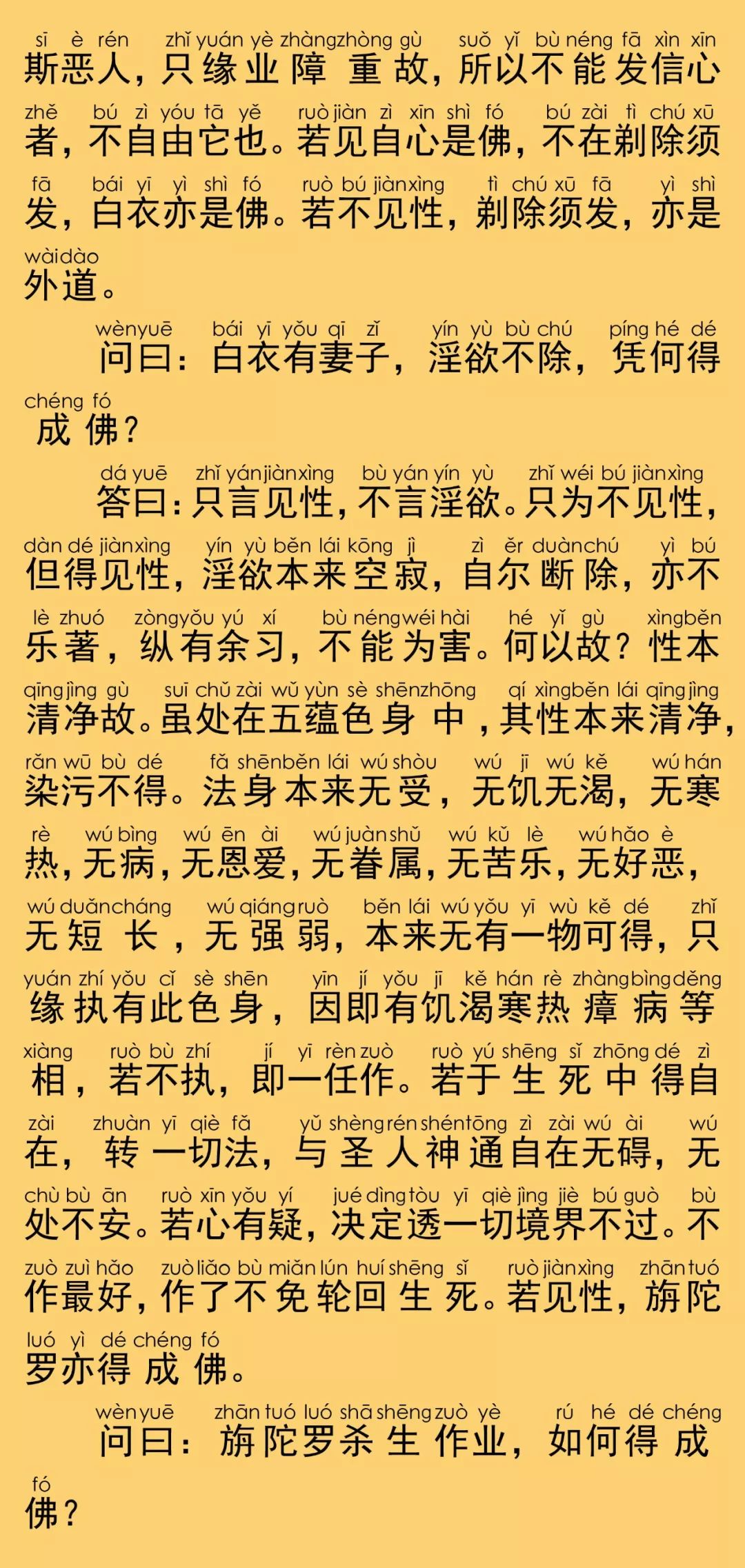 sī è rén zhǐ yuán yè zhàng zhòng gù suǒ yǐ bù néng fā xìn xīn
斯恶人，只缘业障重故，所以不能发信心

zhě bú zì yóu tā yě ruò jiàn zì xīn shì fó bú zài tì chú xū
者，不自由它也。若见自心是佛，不在剃除须

fā bái yī yì shì fó ruò bú jiàn xìng tì chú xū fā yì shì
发，白衣亦是佛。若不见性，剃除须发，亦是

wài dào
外道。

wèn yuē bái yī yǒu qī zǐ yín yù bù chú píng hé dé
问曰：白衣有妻子，淫欲不除，凭何得

chéng fó
成佛？

dá yuē zhǐ yán jiàn xìng bù yán yín yù zhǐ wéi bú jiàn xìng
答曰：只言见性，不言淫欲。只为不见性，

dàn dé jiàn xìng yín yù běn lái kōng jì zì ěr duàn chú yì bú
但得见性，淫欲本来空寂，自尔断除，亦不

lè zhuó zòng yǒu yú xí bù néng wéi hài hé yǐ gù xìng běn
乐著，纵有余习，不能为害。何以故？性本

qīng jìng gù suī chǔ zài wǔ yùn sè shēn zhōng qí xìng běn lái qīng jìng
清净故。虽处在五蕴色身中，其性本来清净，

rǎn wū bù dé fǎ shēn běn lái wú shòu wú jī wú kě wú hán
染污不得。法身本来无受，无饥无渴，无寒

rè wú bìng wú ēn ài wú juàn shǔ wú kǔ lè wú hǎo è
热，无病，无恩爱，无眷属，无苦乐，无好恶，

wú duǎn cháng wú qiáng ruò běn lái wú yǒu yī wù kě dé zhǐ
无短长，无强弱，本来无有一物可得，只

yuán zhí yǒu cǐ sè shēn yīn jí yǒu jī kě hán rè zhàng bìng děng
缘执有此色身，因即有饥渴寒热瘴病等

xiàng ruò bù zhí jí yī rèn zuò ruò yú shēng sǐ zhōng dé zì
相，若不执，即一任作。若于生死中得自

zài zhuàn yī qiè fǎ yǔ shèng rén shén tōng zì zài wú ài wú
在，转一切法，与圣人神通自在无碍，无

chù bù ān ruò xīn yǒu yí jué dìng tòu yī qiè jìng jiè bú guò bù
处不安。若心有疑，决定透一切境界不过。不

zuò zuì hǎo zuò liǎo bù miǎn lún huí shēng sǐ ruò jiàn xìng zhān tuó
作最好，作了不免轮回生死。若见性，旃陀

luó yì dé chéng fó
罗亦得成佛。

wèn yuē zhān tuó luó shā shēng zuò yè rú hé dé chéng
问曰：旃陀罗杀生作业，如何得成

fó
佛？